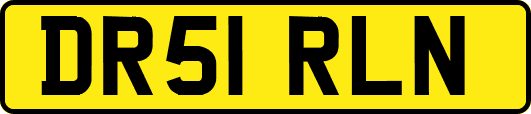 DR51 RLN